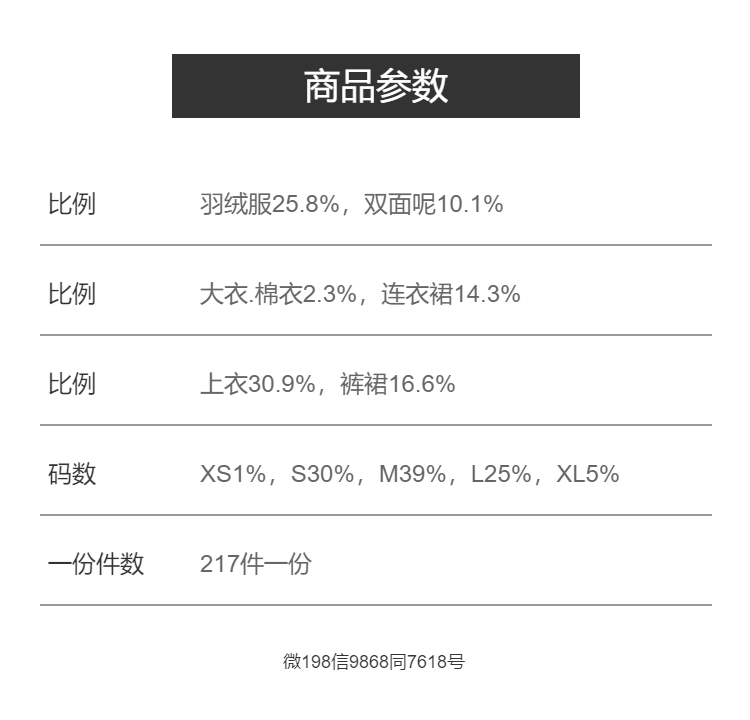 商品参数

比例 羽绒服25.8%，双面呢10.1%

比例 大衣.棉衣2.3%，连衣裙14.3%

比例 上衣30.9%，裤裙16.6%

码数 XS1%，S30%，M39%，L25%，XL5%

一份件数 217件一份

微198信9868同7618号